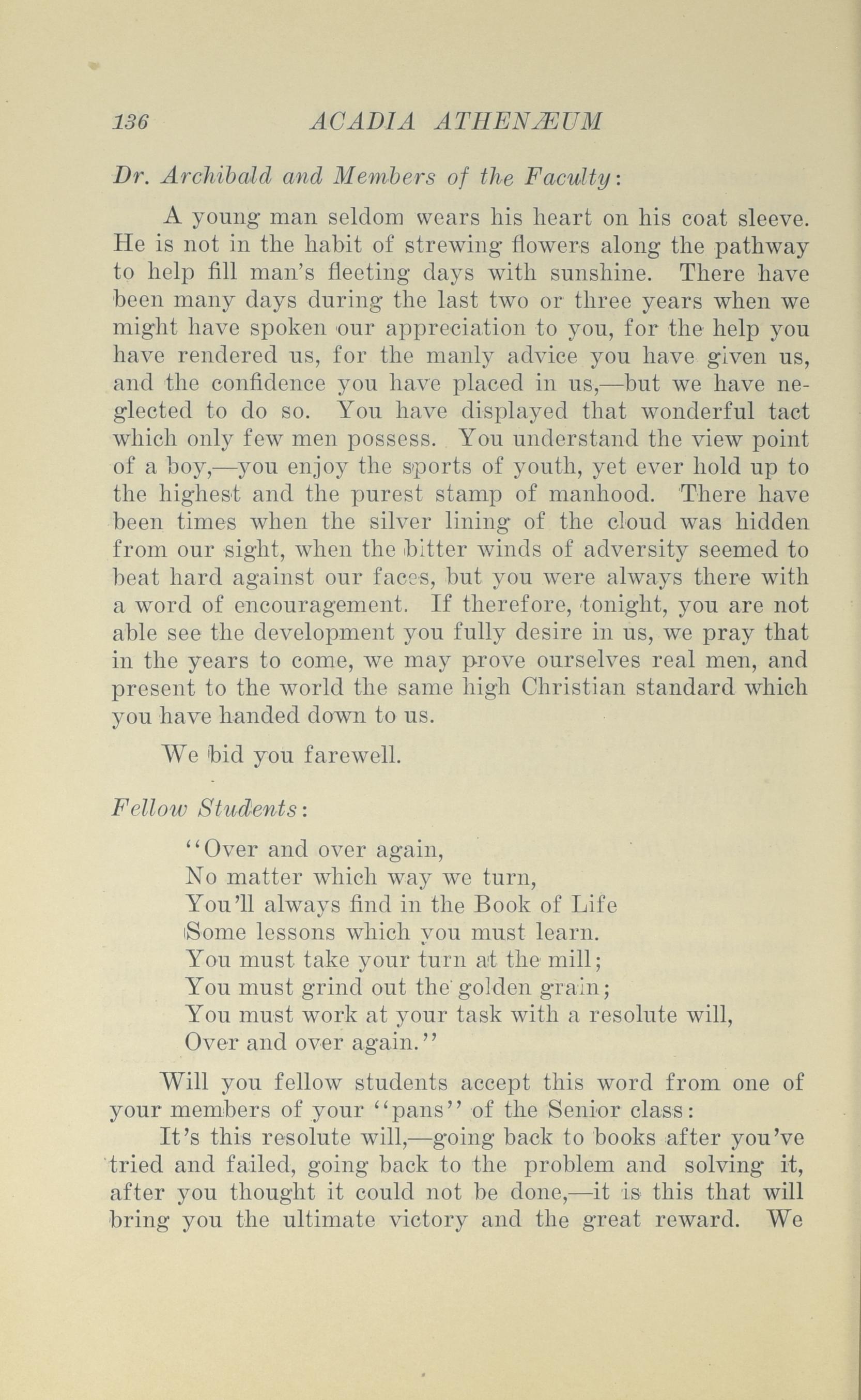 136 ACADIA ATHENÆUM

Dr. Archibald and Members of the Faculty:

A young man seldom wears his heart on his coat sleeve. He is not in the habit of strewing flowers along the pathway to help fill man's fleeting days with sunshine. There have been many days during the last two or three years when we might have spoken our appreciation to you, for the help you have rendered us, for the manly advice you have given us, and the confidence you have placed in us,—but we have neglected to do so. You have displayed that wonderful tact which only few men possess. You understand the view point of a boy,—you enjoy the sports of youth, yet ever hold up to the highest and the purest stamp of manhood. There have been times when the silver lining of the cloud was hidden from our sight, when the bitter winds of adversity seemed to beat hard against our faces, but you were always there with a word of encouragement. If therefore, tonight, you are not able see the development you fully desire in us, we pray that in the years to come, we may prove ourselves real men, and present to the world the same high Christian standard which you have handed down to us.

We bid you farewell.

Fellow Students:

"Over and over again,
No matter which way we turn,
You'll always find in the Book of Life
Some lessons which you must learn.
You must take your turn at the mill;
You must grind out the golden grain;
You must work at your task with a resolute will,
Over and over again."

Will you fellow students accept this word from one of your members of your "pans" of the Senior class:

It's this resolute will,—going back to books after you've tried and failed, going back to the problem and solving it, after you thought it could not be done,—it is this that will bring you the ultimate victory and the great reward. We